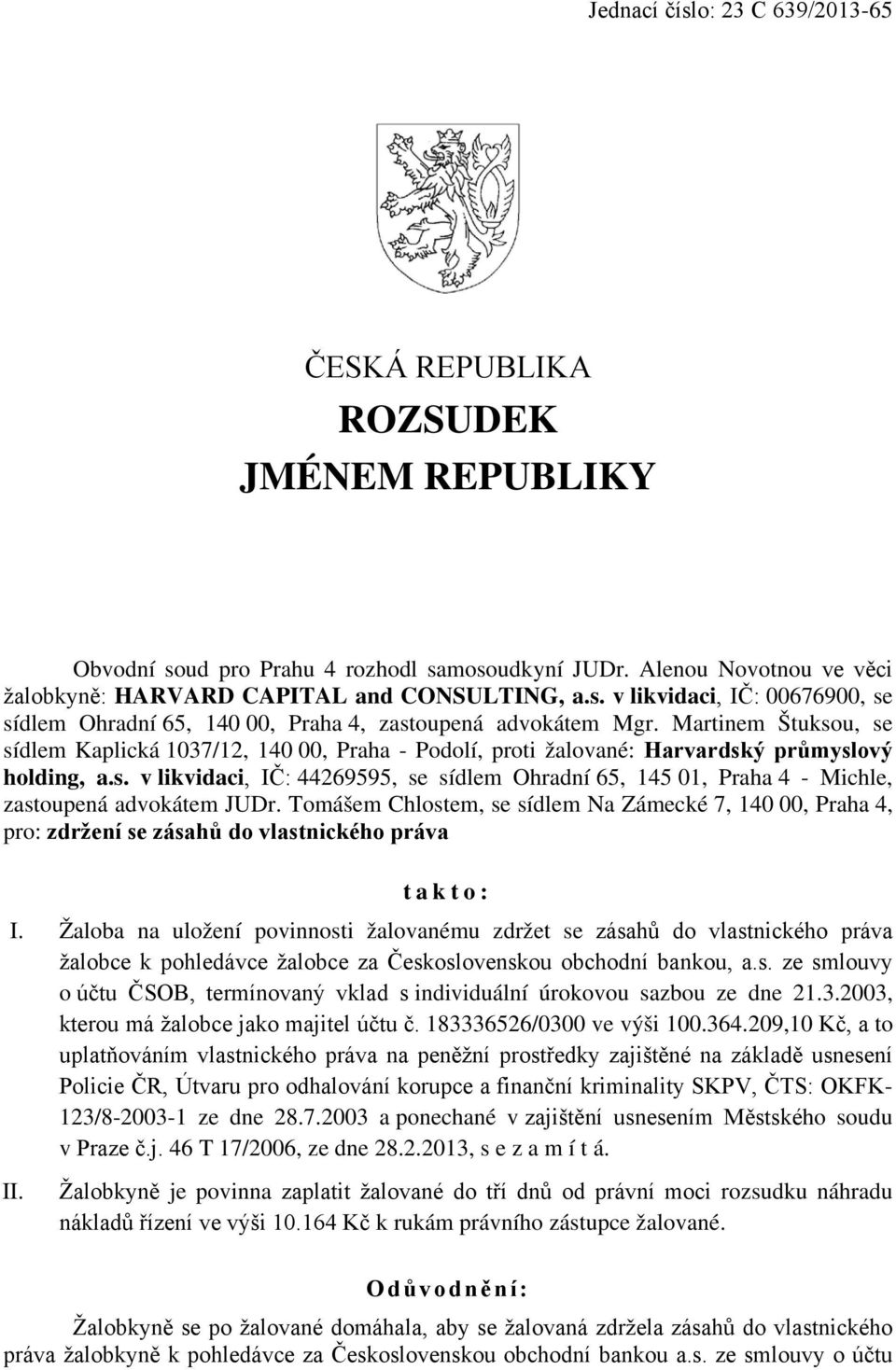 Jednací číslo: 23 C 639/2013-65

ČESKÁ REPUBLIKA
ROZSUDEK
JMÉNEM REPUBLIKY

Obvodní soud pro Prahu 4 rozhodl samosoudkyní JUDr. Alenou Novotnou ve věci žalobkyně: HARVARD CAPITAL and CONSULTING, a.s. v likvidaci, IČ: 00676900, se sídlem Ohradní 65, 140 00, Praha 4, zastoupená advokátem Mgr. Martinem Štuksou, se sídlem Kaplická 1037/12, 140 00, Praha - Podolí, proti žalované: Harvardský průmyslový holding, a.s. v likvidaci, IČ: 44269595, se sídlem Ohradní 65, 145 01, Praha 4 - Michle, zastoupená advokátem JUDr. Tomášem Chlostem, se sídlem Na Zámecké 7, 140 00, Praha 4, pro: zdržení se zásahů do vlastnického práva

t a k t o :

I. Žaloba na uložení povinnosti žalovanému zdržet se zásahů do vlastnického práva žalobce k pohledávce žalobce za Československou obchodní bankou, a.s. ze smlouvy o účtu ČSOB, termínovaný vklad s individuální úrokovou sazbou ze dne 21.3.2003, kterou má žalobce jako majitel účtu č. 183336526/0300 ve výši 100.364.209,10 Kč, a to uplatňováním vlastnického práva na peněžní prostředky zajištěné na základě usnesení Policie ČR, Útvaru pro odhalování korupce a finanční kriminality SKPV, ČTS: OKFK-123/8-2003-1 ze dne 28.7.2003 a ponechané v zajištění usnesením Městského soudu v Praze č.j. 46 T 17/2006, ze dne 28.2.2013, s e z a m í t á.

II. Žalobkyně je povinna zaplatit žalované do tří dnů od právní moci rozsudku náhradu nákladů řízení ve výši 10.164 Kč k rukám právního zástupce žalované.

O d ů v o d n ě n í :

Žalobkyně se po žalované domáhala, aby se žalovaná zdržela zásahů do vlastnického práva žalobkyně k pohledávce za Československou obchodní bankou a.s. ze smlouvy o účtu